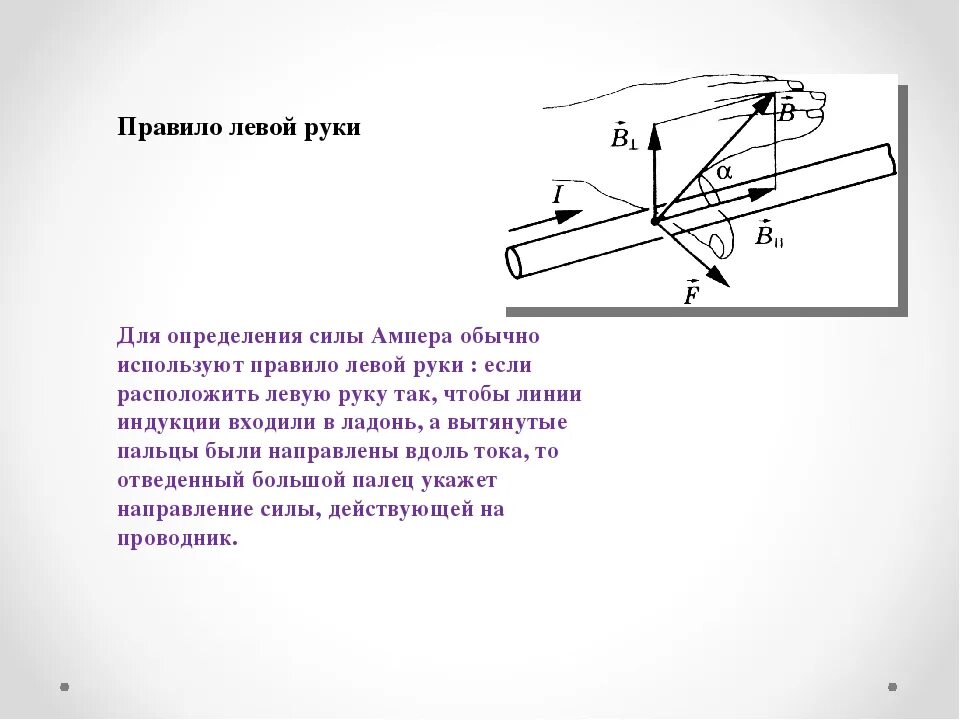 Правило левой руки

$\vec{B}_{\perp}$

$\vec{B}$

$\alpha$

$I$

$\vec{B}_{\parallel}$

$\vec{F}$

Для определения силы Ампера обычно используют правило левой руки : если расположить левую руку так, чтобы линии индукции входили в ладонь, а вытянутые пальцы были направлены вдоль тока, то отведенный большой палец укажет направление силы, действующей на проводник.